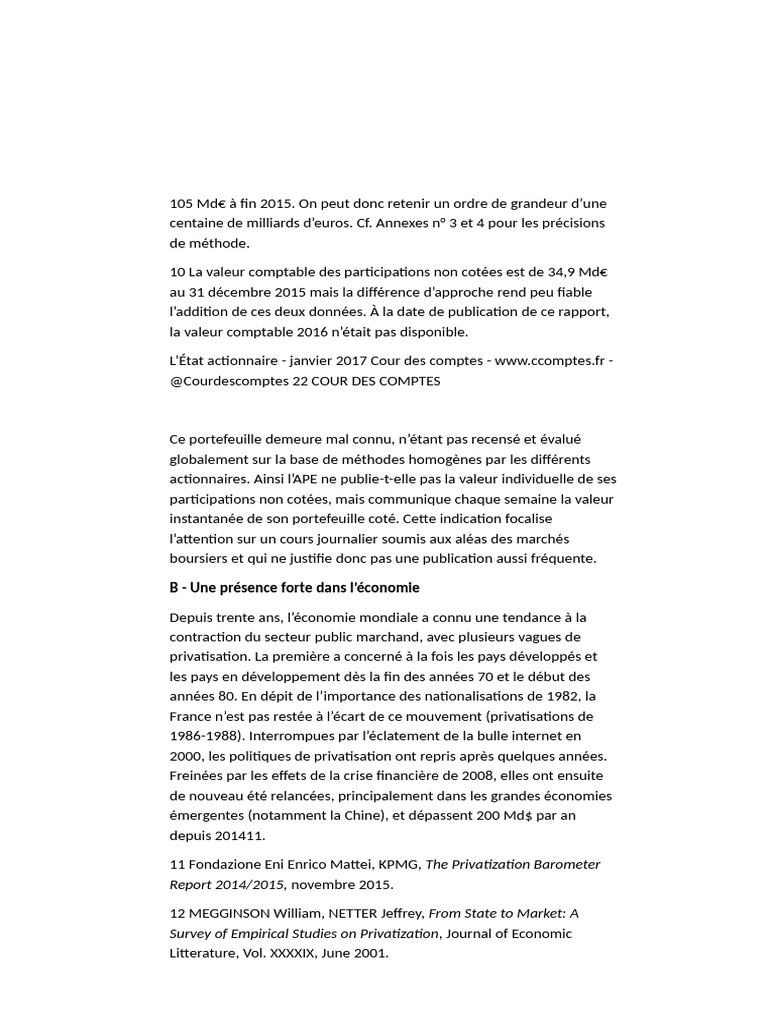 105 Md€ à fin 2015. On peut donc retenir un ordre de grandeur d'une centaine de milliards d'euros. Cf. Annexes n° 3 et 4 pour les précisions de méthode.

10 La valeur comptable des participations non cotées est de 34,9 Md€ au 31 décembre 2015 mais la différence d'approche rend peu fiable l'addition de ces deux données. À la date de publication de ce rapport, la valeur comptable 2016 n'était pas disponible.

L'État actionnaire - janvier 2017 Cour des comptes - www.ccomptes.fr - @Courdescomptes 22 COUR DES COMPTES

Ce portefeuille demeure mal connu, n'étant pas recensé et évalué globalement sur la base de méthodes homogènes par les différents actionnaires. Ainsi l'APE ne publie-t-elle pas la valeur individuelle de ses participations non cotées, mais communique chaque semaine la valeur instantanée de son portefeuille coté. Cette indication focalise l'attention sur un cours journalier soumis aux aléas des marchés boursiers et qui ne justifie donc pas une publication aussi fréquente.

B - Une présence forte dans l'économie

Depuis trente ans, l'économie mondiale a connu une tendance à la contraction du secteur public marchand, avec plusieurs vagues de privatisation. La première a concerné à la fois les pays développés et les pays en développement dès la fin des années 70 et le début des années 80. En dépit de l'importance des nationalisations de 1982, la France n'est pas restée à l'écart de ce mouvement (privatisations de 1986-1988). Interrompues par l'éclatement de la bulle internet en 2000, les politiques de privatisation ont repris après quelques années. Freinées par les effets de la crise financière de 2008, elles ont ensuite de nouveau été relancées, principalement dans les grandes économies émergentes (notamment la Chine), et dépassent 200 Md$ par an depuis 201411.

11 Fondazione Eni Enrico Mattei, KPMG, The Privatization Barometer Report 2014/2015, novembre 2015.

12 MEGGINSON William, NETTER Jeffrey, From State to Market: A Survey of Empirical Studies on Privatization, Journal of Economic Litterature, Vol. XXXXIX, June 2001.